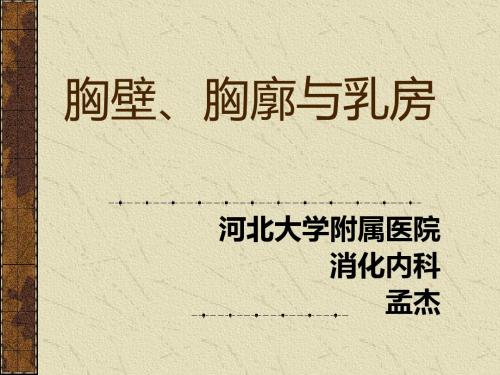 胸壁、胸廓与乳房

河北大学附属医院
消化内科
孟杰